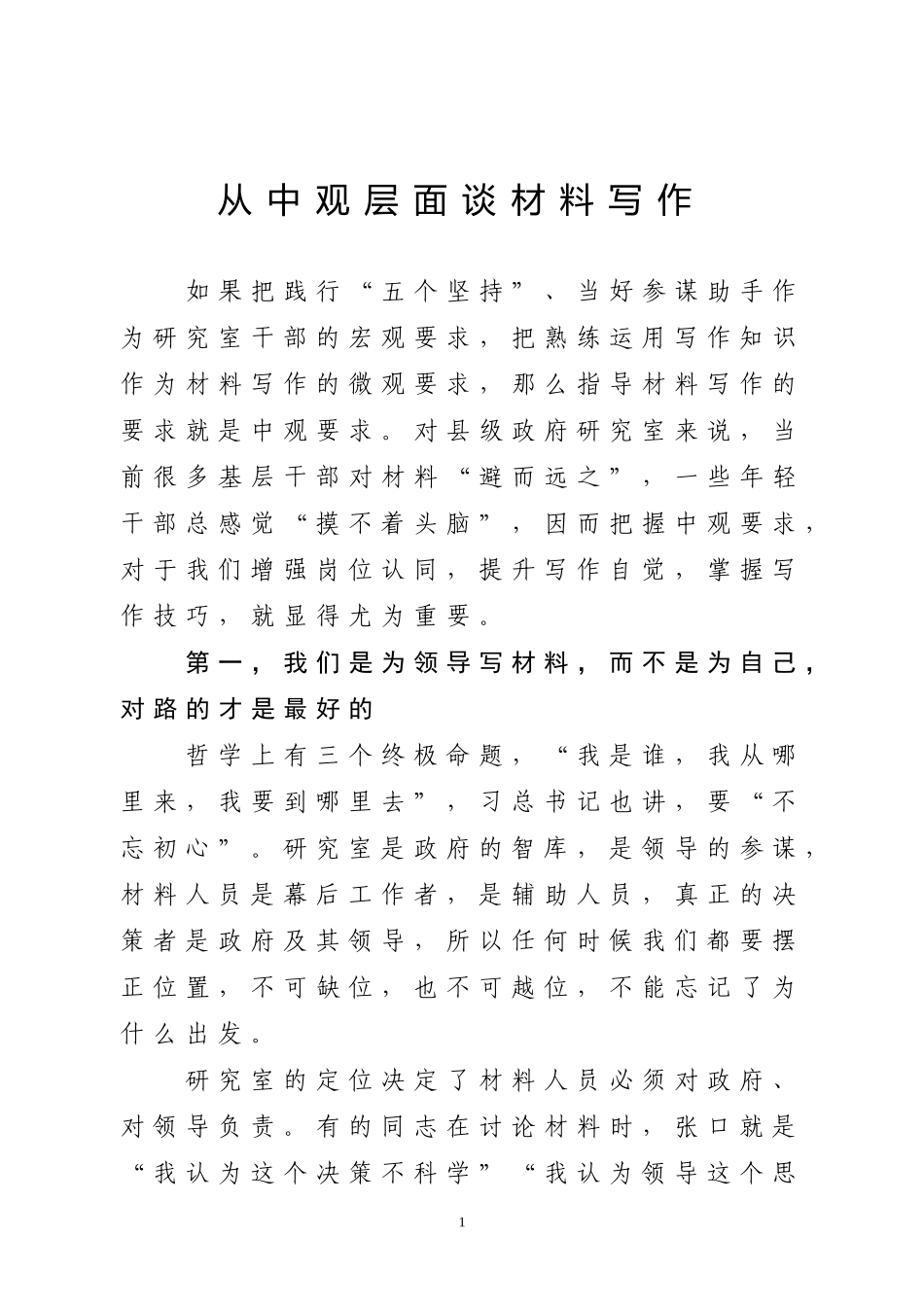 从中观层面谈材料写作

如果把践行“五个坚持”、当好参谋助手作为研究室干部的宏观要求，把熟练运用写作知识作为材料写作的微观要求，那么指导材料写作的要求就是中观要求。对县级政府研究室来说，当前很多基层干部对材料“避而远之”，一些年轻干部总感觉“摸不着头脑”，因而把握中观要求，对于我们增强岗位认同，提升写作自觉，掌握写作技巧，就显得尤为重要。

第一，我们是为领导写材料，而不是为自己，对路的才是最好的

哲学上有三个终极命题，“我是谁，我从哪里来，我要到哪里去”，习总书记也讲，要“不忘初心”。研究室是政府的智库，是领导的参谋，材料人员是幕后工作者，是辅助人员，真正的决策者是政府及其领导，所以任何时候我们都要摆正位置，不可缺位，也不可越位，不能忘记了为什么出发。

研究室的定位决定了材料人员必须对政府、对领导负责。有的同志在讨论材料时，张口就是“我认为这个决策不科学”“我认为领导这个思

1